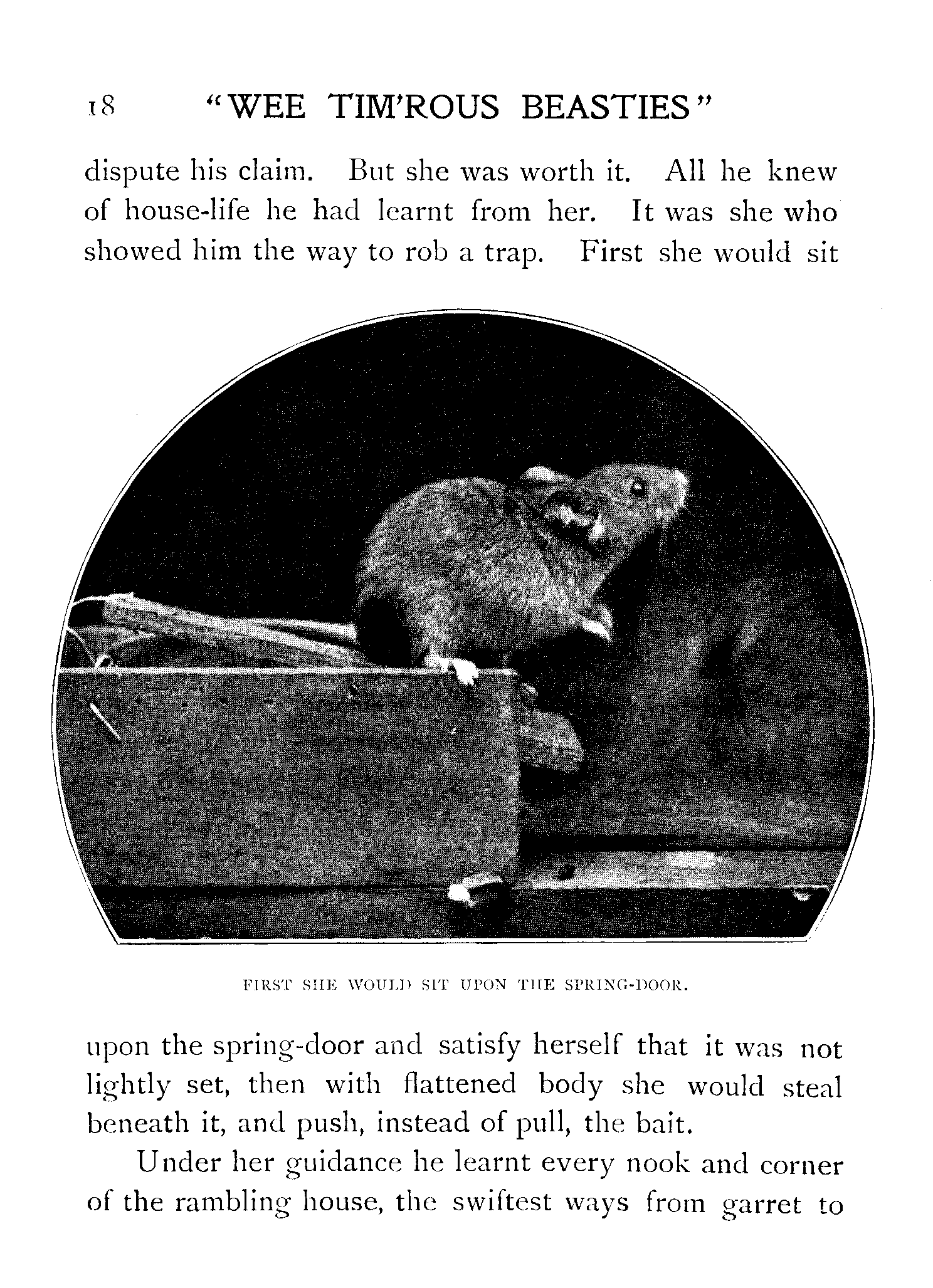 18 "WEE TIM'ROUS BEASTIES"

dispute his claim. But she was worth it. All he knew of house-life he had learnt from her. It was she who showed him the way to rob a trap. First she would sit

FIRST SHE WOULD SIT UPON THE SPRING-DOOR.

upon the spring-door and satisfy herself that it was not lightly set, then with flattened body she would steal beneath it, and push, instead of pull, the bait.

Under her guidance he learnt every nook and corner of the rambling house, the swiftest ways from garret to